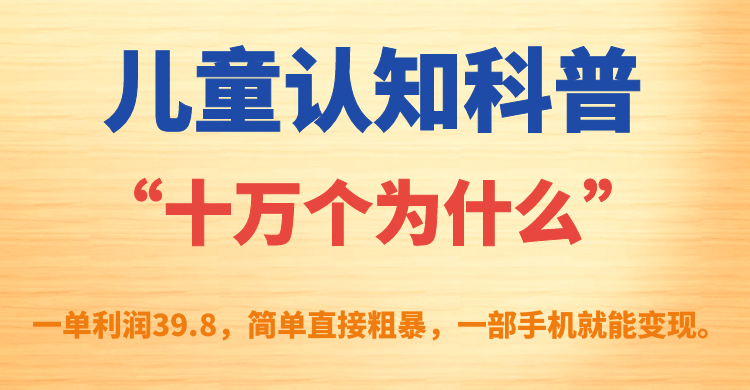 儿童认知科普

“十万个为什么”

一单利润39.8，简单直接粗暴，一部手机就能变现。